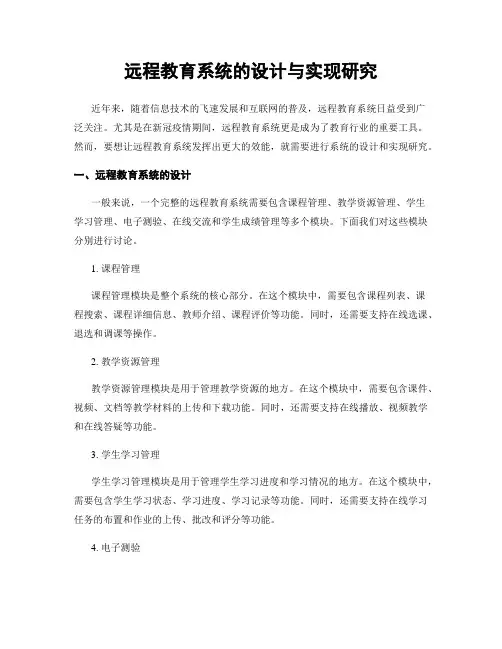 远程教育系统的设计与实现研究

近年来，随着信息技术的飞速发展和互联网的普及，远程教育系统日益受到广泛关注。尤其是在新冠疫情期间，远程教育系统更是成为了教育行业的重要工具。然而，要想让远程教育系统发挥出更大的效能，就需要进行系统的设计和实现研究。

一、远程教育系统的设计

一般来说，一个完整的远程教育系统需要包含课程管理、教学资源管理、学生学习管理、电子测验、在线交流和学生成绩管理等多个模块。下面我们对这些模块分别进行讨论。

1. 课程管理

课程管理模块是整个系统的核心部分。在这个模块中，需要包含课程列表、课程搜索、课程详细信息、教师介绍、课程评价等功能。同时，还需要支持在线选课、退选和调课等操作。

2. 教学资源管理

教学资源管理模块是用于管理教学资源的地方。在这个模块中，需要包含课件、视频、文档等教学材料的上传和下载功能。同时，还需要支持在线播放、视频教学和在线答疑等功能。

3. 学生学习管理

学生学习管理模块是用于管理学生学习进度和学习情况的地方。在这个模块中，需要包含学生学习状态、学习进度、学习记录等功能。同时，还需要支持在线学习任务的布置和作业的上传、批改和评分等功能。

4. 电子测验